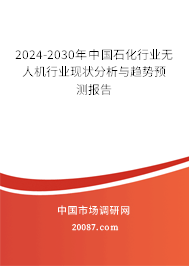 2024-2030年中国石化行业无人机行业现状分析与趋势预测报告

中国市场调研网

20087.com